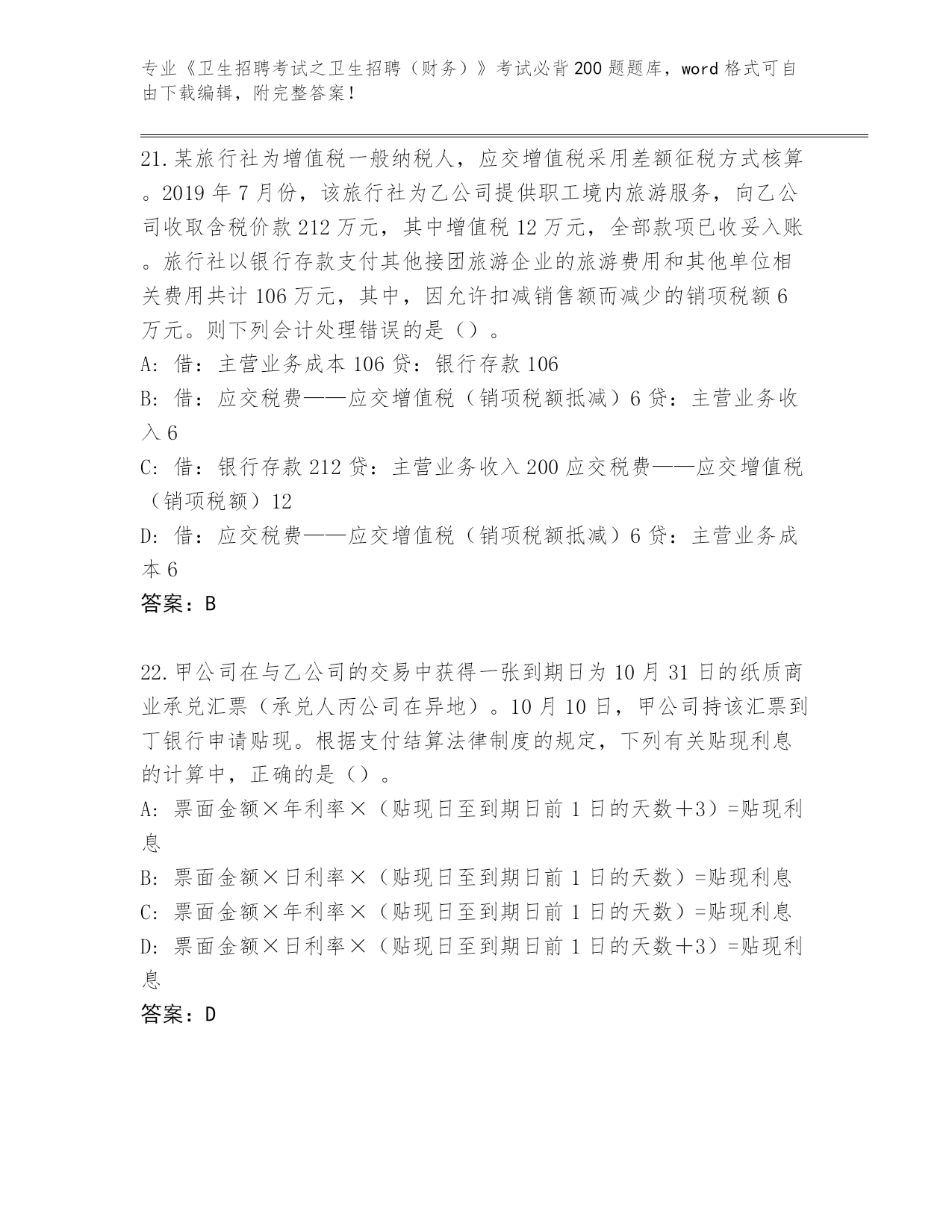 专业《卫生招聘考试之卫生招聘（财务）》考试必背200题题库，word格式可自由下载编辑，附完整答案！

21.某旅行社为增值税一般纳税人，应交增值税采用差额征税方式核算。2019年7月份，该旅行社为乙公司提供职工境内旅游服务，向乙公司收取含税价款212万元，其中增值税12万元，全部款项已收妥入账。旅行社以银行存款支付其他接团旅游企业的旅游费用和其他单位相关费用共计106万元，其中，因允许扣减销售额而减少的销项税额6万元。则下列会计处理错误的是（）。
A: 借：主营业务成本106贷：银行存款106
B: 借：应交税费——应交增值税（销项税额抵减）6贷：主营业务收入6
C: 借：银行存款212贷：主营业务收入200应交税费——应交增值税（销项税额）12
D: 借：应交税费——应交增值税（销项税额抵减）6贷：主营业务成本6
答案：B

22.甲公司在与乙公司的交易中获得一张到期日为10月31日的纸质商业承兑汇票（承兑人丙公司在异地）。10月10日，甲公司持该汇票到丁银行申请贴现。根据支付结算法律制度的规定，下列有关贴现利息的计算中，正确的是（）。
A: 票面金额×年利率×（贴现日至到期日前1日的天数＋3）=贴现利息
B: 票面金额×日利率×（贴现日至到期日前1日的天数）=贴现利息
C: 票面金额×年利率×（贴现日至到期日前1日的天数）=贴现利息
D: 票面金额×日利率×（贴现日至到期日前1日的天数＋3）=贴现利息
答案：D